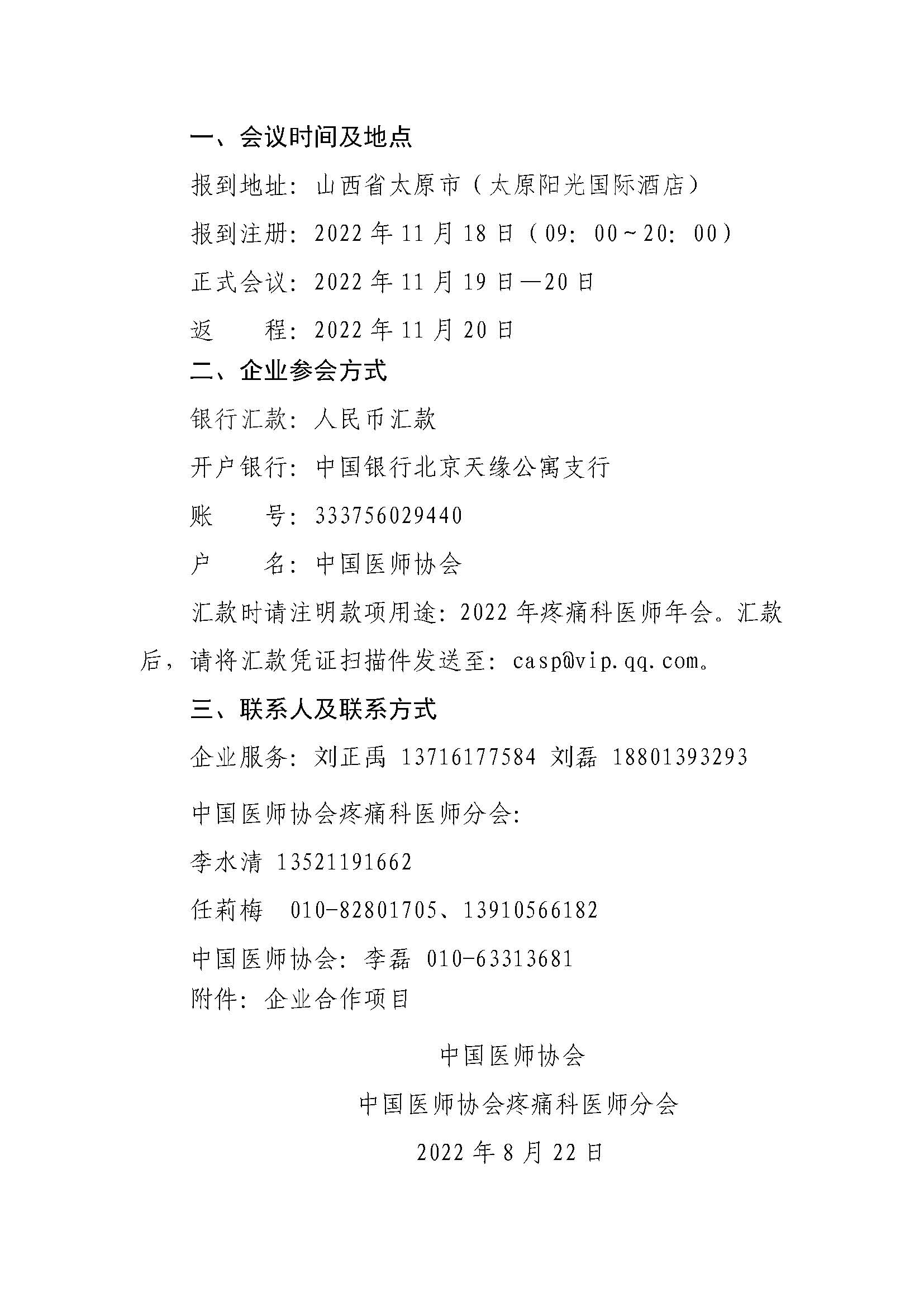 一、会议时间及地点

报到地址：山西省太原市（太原阳光国际酒店）

报到注册：2022 年 11 月 18 日（09：00～20：00）

正式会议：2022 年 11 月 19 日—20 日

返　　程：2022 年 11 月 20 日

二、企业参会方式

银行汇款：人民币汇款

开户银行：中国银行北京天缘公寓支行

账　　号：333756029440

户　　名：中国医师协会

汇款时请注明款项用途：2022 年疼痛科医师年会。汇款后，请将汇款凭证扫描件发送至：casp@vip.qq.com。

三、联系人及联系方式

企业服务：刘正禹 13716177584 刘磊 18801393293

中国医师协会疼痛科医师分会：

李水清 13521191662

任莉梅　010-82801705、13910566182

中国医师协会：李磊 010-63313681

附件：企业合作项目

中国医师协会

中国医师协会疼痛科医师分会

2022 年 8 月 22 日